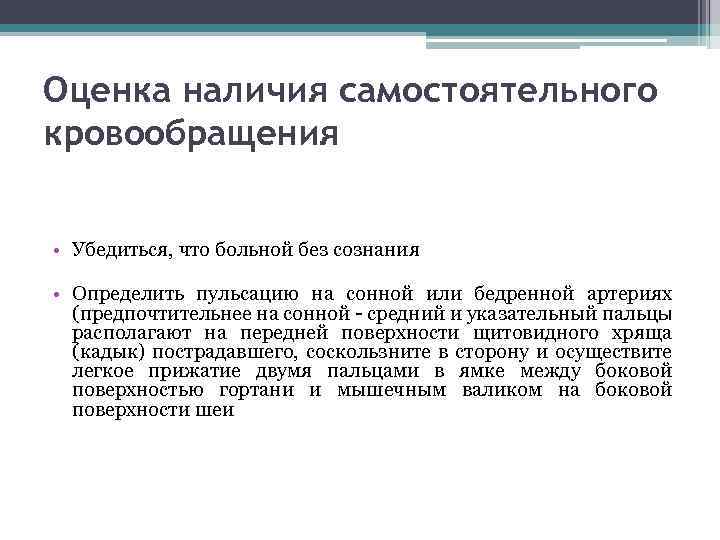 Оценка наличия самостоятельного кровообращения

• Убедиться, что больной без сознания

• Определить пульсацию на сонной или бедренной артериях (предпочтительнее на сонной - средний и указательный пальцы располагают на передней поверхности щитовидного хряща (кадык) пострадавшего, соскользните в сторону и осуществите легкое прижатие двумя пальцами в ямке между боковой поверхностью гортани и мышечным валиком на боковой поверхности шеи